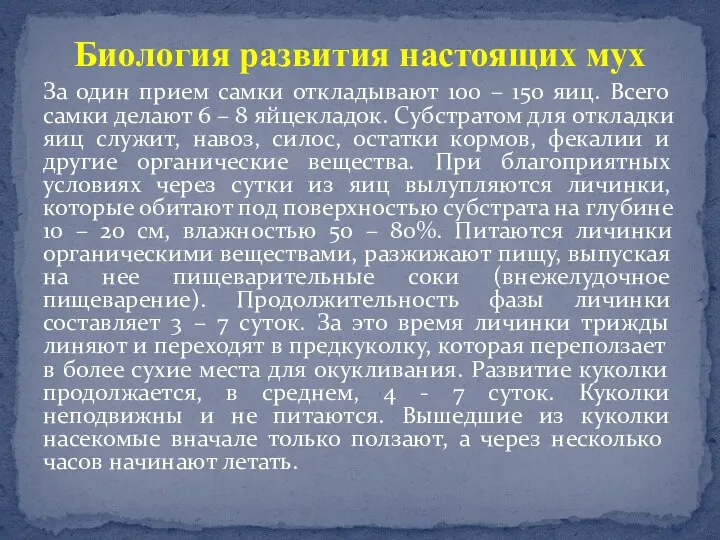 Биология развития настоящих мух

За один прием самки откладывают 100 – 150 яиц. Всего самки делают 6 – 8 яйцекладок. Субстратом для откладки яиц служит, навоз, силос, остатки кормов, фекалии и другие органические вещества. При благоприятных условиях через сутки из яиц вылупляются личинки, которые обитают под поверхностью субстрата на глубине 10 – 20 см, влажностью 50 – 80%. Питаются личинки органическими веществами, разжижают пищу, выпуская на нее пищеварительные соки (внежелудочное пищеварение). Продолжительность фазы личинки составляет 3 – 7 суток. За это время личинки трижды линяют и переходят в предкуколку, которая переползает в более сухие места для окукливания. Развитие куколки продолжается, в среднем, 4 - 7 суток. Куколки неподвижны и не питаются. Вышедшие из куколки насекомые вначале только ползают, а через несколько часов начинают летать.